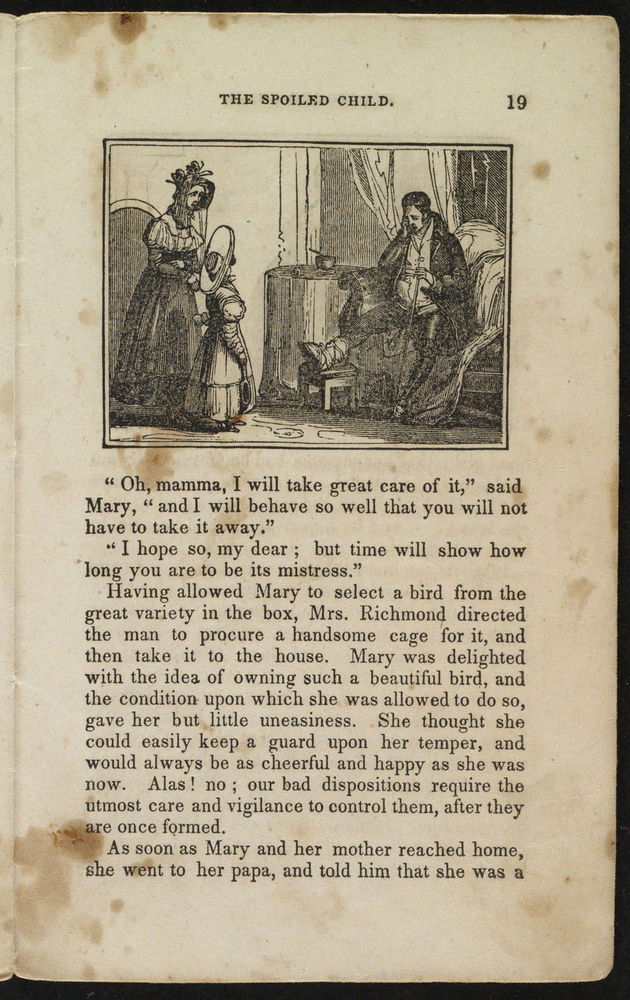 THE SPOILED CHILD. 19

" Oh, mamma, I will take great care of it," said Mary, " and I will behave so well that you will not have to take it away."

" I hope so, my dear ; but time will show how long you are to be its mistress."

Having allowed Mary to select a bird from the great variety in the box, Mrs. Richmond directed the man to procure a handsome cage for it, and then take it to the house. Mary was delighted with the idea of owning such a beautiful bird, and the condition upon which she was allowed to do so, gave her but little uneasiness. She thought she could easily keep a guard upon her temper, and would always be as cheerful and happy as she was now. Alas ! no ; our bad dispositions require the utmost care and vigilance to control them, after they are once formed.

As soon as Mary and her mother reached home, she went to her papa, and told him that she was a